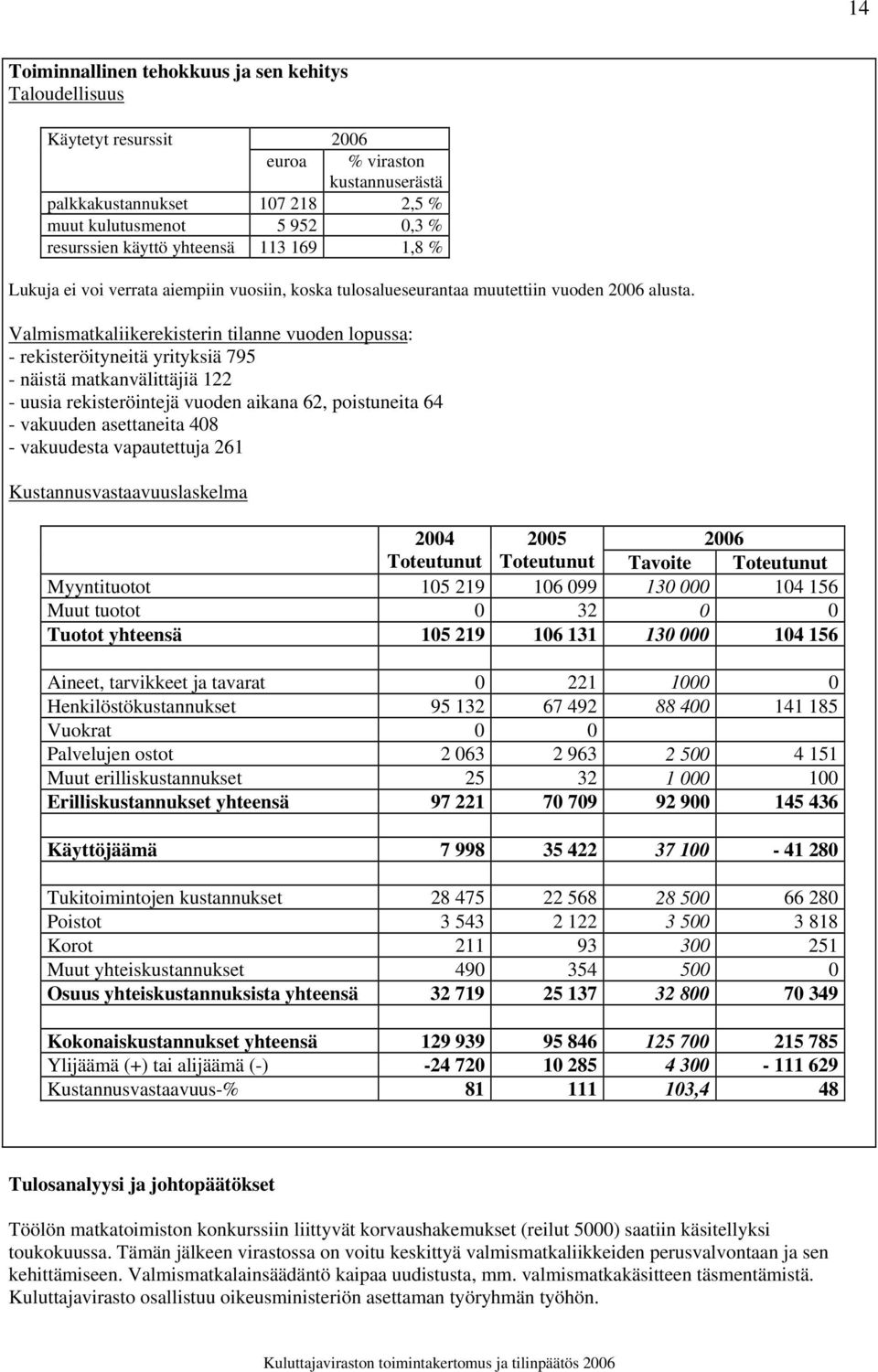 14

Toiminnallinen tehokkuus ja sen kehitys
Taloudellisuus

| Käytetyt resurssit | 2006 | |
|---|---|---|
| | euroa | % viraston kustannuserästä |
| palkkakustannukset | 107 218 | 2,5 % |
| muut kulutusmenot | 5 952 | 0,3 % |
| resurssien käyttö yhteensä | 113 169 | 1,8 % |

Lukuja ei voi verrata aiempiin vuosiin, koska tulosalueseurantaa muutettiin vuoden 2006 alusta.

Valmismatkaliikerekisterin tilanne vuoden lopussa:
- rekisteröityneitä yrityksiä 795
- näistä matkanvälittäjiä 122
- uusia rekisteröintejä vuoden aikana 62, poistuneita 64
- vakuuden asettaneita 408
- vakuudesta vapautettuja 261

Kustannusvastaavuuslaskelma

| | 2004 Toteutunut | 2005 Toteutunut | 2006 Tavoite | 2006 Toteutunut |
|---|---|---|---|---|
| Myyntituotot | 105 219 | 106 099 | 130 000 | 104 156 |
| Muut tuotot | 0 | 32 | 0 | 0 |
| Tuotot yhteensä | 105 219 | 106 131 | 130 000 | 104 156 |
| | | | | |
| Aineet, tarvikkeet ja tavarat | 0 | 221 | 1000 | 0 |
| Henkilöstökustannukset | 95 132 | 67 492 | 88 400 | 141 185 |
| Vuokrat | 0 | 0 | | |
| Palvelujen ostot | 2 063 | 2 963 | 2 500 | 4 151 |
| Muut erilliskustannukset | 25 | 32 | 1 000 | 100 |
| Erilliskustannukset yhteensä | 97 221 | 70 709 | 92 900 | 145 436 |
| | | | | |
| Käyttöjäämä | 7 998 | 35 422 | 37 100 | - 41 280 |
| | | | | |
| Tukitoimintojen kustannukset | 28 475 | 22 568 | 28 500 | 66 280 |
| Poistot | 3 543 | 2 122 | 3 500 | 3 818 |
| Korot | 211 | 93 | 300 | 251 |
| Muut yhteiskustannukset | 490 | 354 | 500 | 0 |
| Osuus yhteiskustannuksista yhteensä | 32 719 | 25 137 | 32 800 | 70 349 |
| | | | | |
| Kokonaiskustannukset yhteensä | 129 939 | 95 846 | 125 700 | 215 785 |
| Ylijäämä (+) tai alijäämä (-) | -24 720 | 10 285 | 4 300 | - 111 629 |
| Kustannusvastaavuus-% | 81 | 111 | 103,4 | 48 |

Tulosanalyysi ja johtopäätökset

Töölön matkatoimiston konkurssiin liittyvät korvaushakemukset (reilut 5000) saatiin käsitellyksi toukokuussa. Tämän jälkeen virastossa on voitu keskittyä valmismatkaliikkeiden perusvalvontaan ja sen kehittämiseen. Valmismatkalainsäädäntö kaipaa uudistusta, mm. valmismatkakäsitteen täsmentämistä. Kuluttajavirasto osallistuu oikeusministeriön asettaman työryhmän työhön.

Kuluttajaviraston toimintakertomus ja tilinpäätös 2006